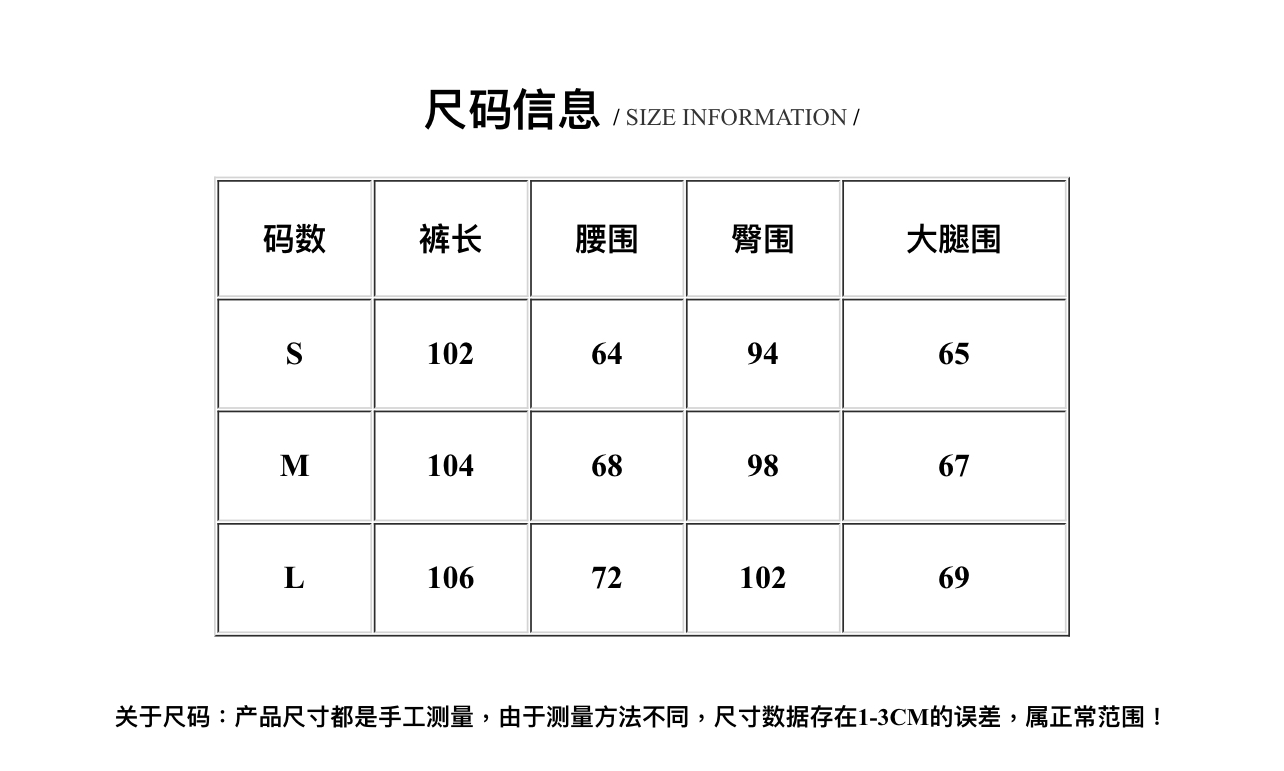 尺码信息 / SIZE INFORMATION /

| 码数 | 裤长 | 腰围 | 臀围 | 大腿围 |
|---|---|---|---|---|
| S | 102 | 64 | 94 | 65 |
| M | 104 | 68 | 98 | 67 |
| L | 106 | 72 | 102 | 69 |

关于尺码：产品尺寸都是手工测量，由于测量方法不同，尺寸数据存在1-3CM的误差，属正常范围！